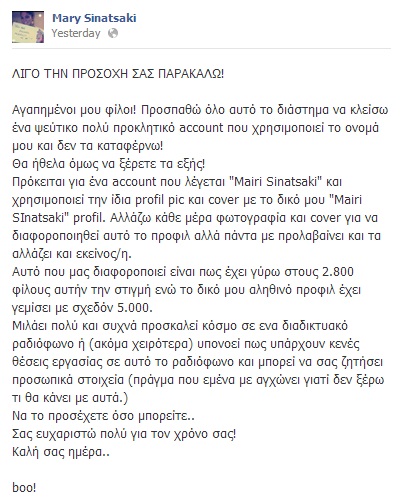 Mary Sinatsaki
Yesterday

ΛΙΓΟ ΤΗΝ ΠΡΟΣΟΧΗ ΣΑΣ ΠΑΡΑΚΑΛΩ!

Αγαπημένοι μου φίλοι! Προσπαθώ όλο αυτό το διάστημα να κλείσω ένα ψεύτικο πολύ προκλητικό account που χρησιμοποιεί το ονομά μου και δεν τα καταφέρνω!
Θα ήθελα όμως να ξέρετε τα εξής!
Πρόκειται για ένα account που λέγεται "Mairi Sinatsaki" και χρησιμοποιεί την ίδια profil pic και cover με το δικό μου "Mairi SInatsaki" profil. Αλλάζω κάθε μέρα φωτογραφία και cover για να διαφοροποιηθεί αυτό το προφιλ αλλά πάντα με προλαβαίνει και τα αλλάζει και εκείνος/η.
Αυτό που μας διαφοροποιεί είναι πως έχει γύρω στους 2.800 φίλους αυτήν την στιγμή ενώ το δικό μου αληθινό προφιλ έχει γεμίσει με σχεδόν 5.000.
Μιλάει πολύ και συχνά προσκαλεί κόσμο σε ενα διαδικτυακό ραδιόφωνο ή (ακόμα χειρότερα) υπονοεί πως υπάρχουν κενές θέσεις εργασίας σε αυτό το ραδιόφωνο και μπορεί να σας ζητήσει προσωπικά στοιχεία (πράγμα που εμένα με αγχώνει γιατί δεν ξέρω τι θα κάνει με αυτά.)
Να το προσέχετε όσο μπορείτε..
Σας ευχαριστώ πολύ για τον χρόνο σας!
Καλή σας ημέρα..

boo!